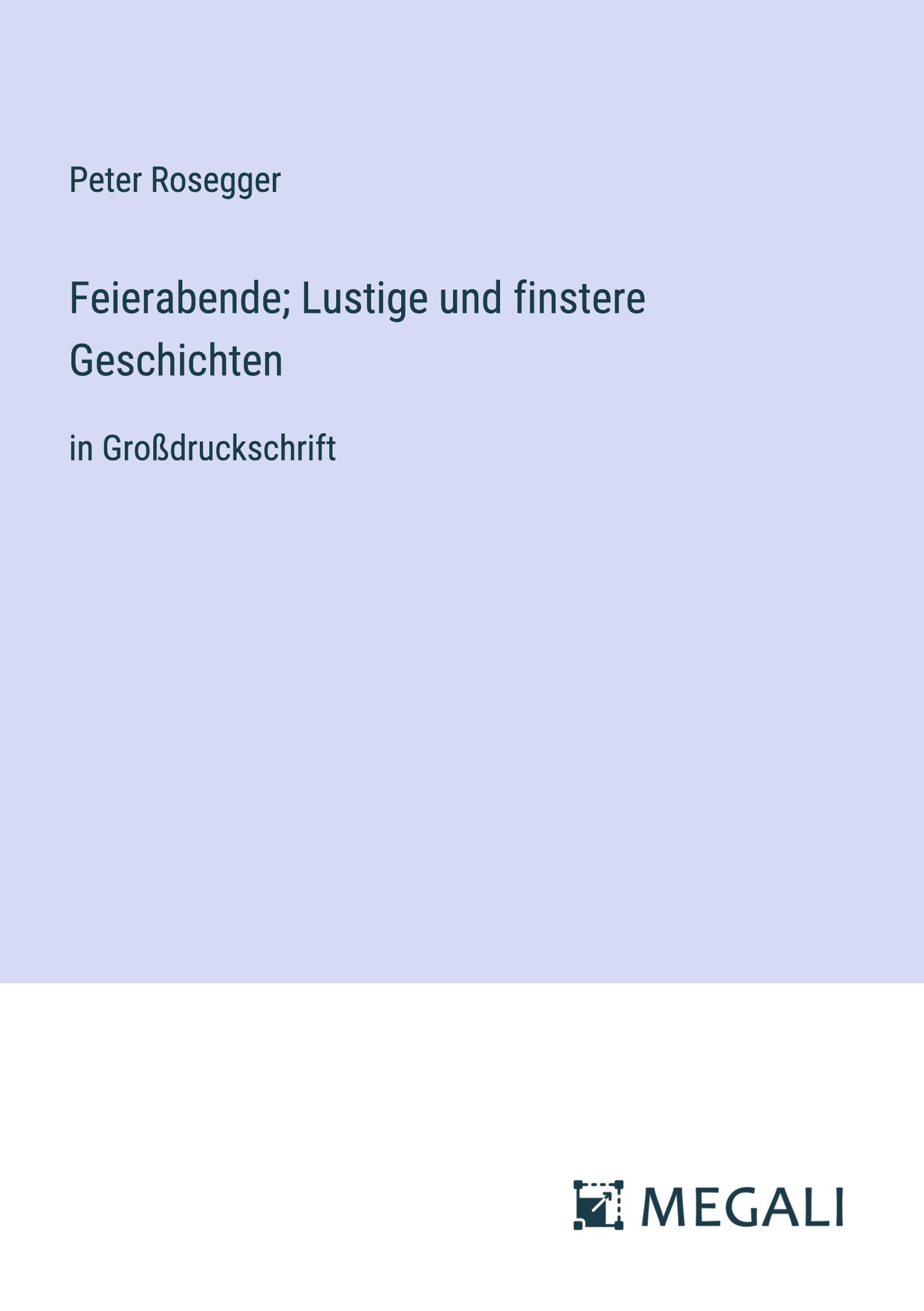 Peter Rosegger

Feierabende; Lustige und finstere Geschichten

in Großdruckschrift

MEGALI